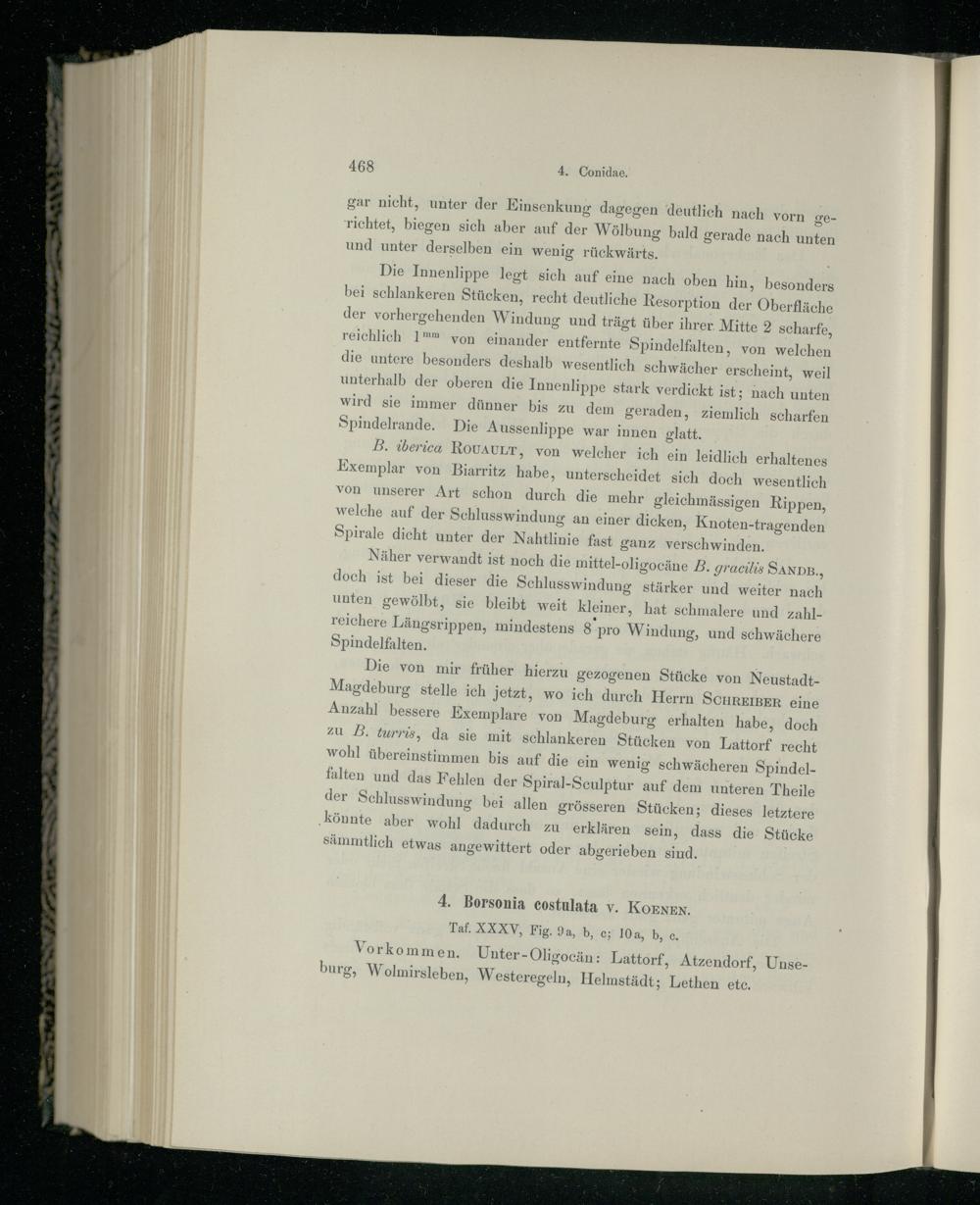 468 4. Conidae.

gar nicht, unter der Einsenkung dagegen deutlich nach vorn gerichtet, biegen sich aber auf der Wölbung bald gerade nach unten und unter derselben ein wenig rückwärts.

Die Innenlippe legt sich auf eine nach oben hin, besonders bei schlankeren Stücken, recht deutliche Resorption der Oberfläche der vorhergehenden Windung und trägt über ihrer Mitte 2 scharfe, reichlich $1^{mm}$ von einander entfernte Spindelfalten, von welchen die untere besonders deshalb wesentlich schwächer erscheint, weil unterhalb der oberen die Innenlippe stark verdickt ist; nach unten wird sie immer dünner bis zu dem geraden, ziemlich scharfen Spindelrande. Die Aussenlippe war innen glatt.

B. iberica Rouault, von welcher ich ein leidlich erhaltenes Exemplar von Biarritz habe, unterscheidet sich doch wesentlich von unserer Art schon durch die mehr gleichmässigen Rippen, welche auf der Schlusswindung an einer dicken, Knoten-tragenden Spirale dicht unter der Nahtlinie fast ganz verschwinden.

Näher verwandt ist noch die mittel-oligocäne B. gracilis Sandb., doch ist bei dieser die Schlusswindung stärker und weiter nach unten gewölbt, sie bleibt weit kleiner, hat schmalere und zahlreichere Längsrippen, mindestens 8 pro Windung, und schwächere Spindelfalten.

Die von mir früher hierzu gezogenen Stücke von Neustadt-Magdeburg stelle ich jetzt, wo ich durch Herrn Schreiber eine Anzahl bessere Exemplare von Magdeburg erhalten habe, doch zu B. turris, da sie mit schlankeren Stücken von Lattorf recht wohl übereinstimmen bis auf die ein wenig schwächeren Spindelfalten und das Fehlen der Spiral-Sculptur auf dem unteren Theile der Schlusswindung bei allen grösseren Stücken; dieses letztere könnte aber wohl dadurch zu erklären sein, dass die Stücke sämmtlich etwas angewittert oder abgerieben sind.

4. Borsonia costulata v. Koenen.

Taf. XXXV, Fig. 9a, b, c; 10a, b, c.

Vorkommen. Unter-Oligocän: Lattorf, Atzendorf, Unseburg, Wolmirsleben, Westeregeln, Helmstädt; Lethen etc.